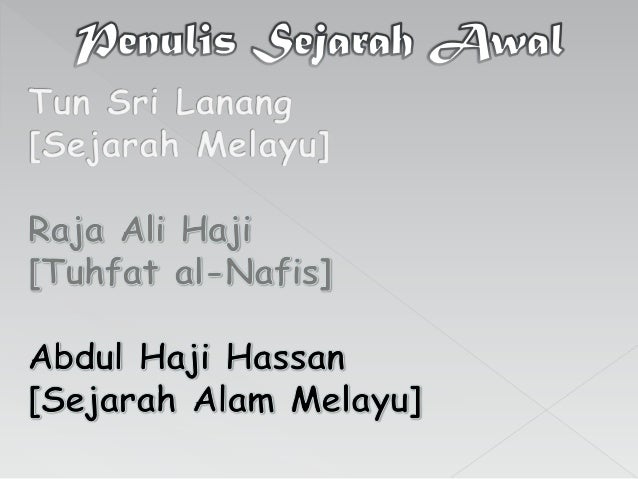 Penulis Sejarah Awal

Tun Sri Lanang
[Sejarah Melayu]

Raja Ali Haji
[Tuhfat al-Nafis]

Abdul Haji Hassan
[Sejarah Alam Melayu]